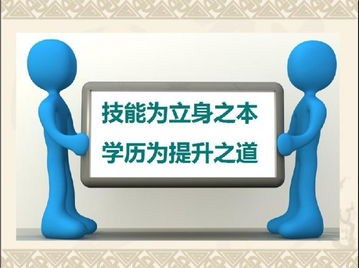 技能为立身之本
学历为提升之道